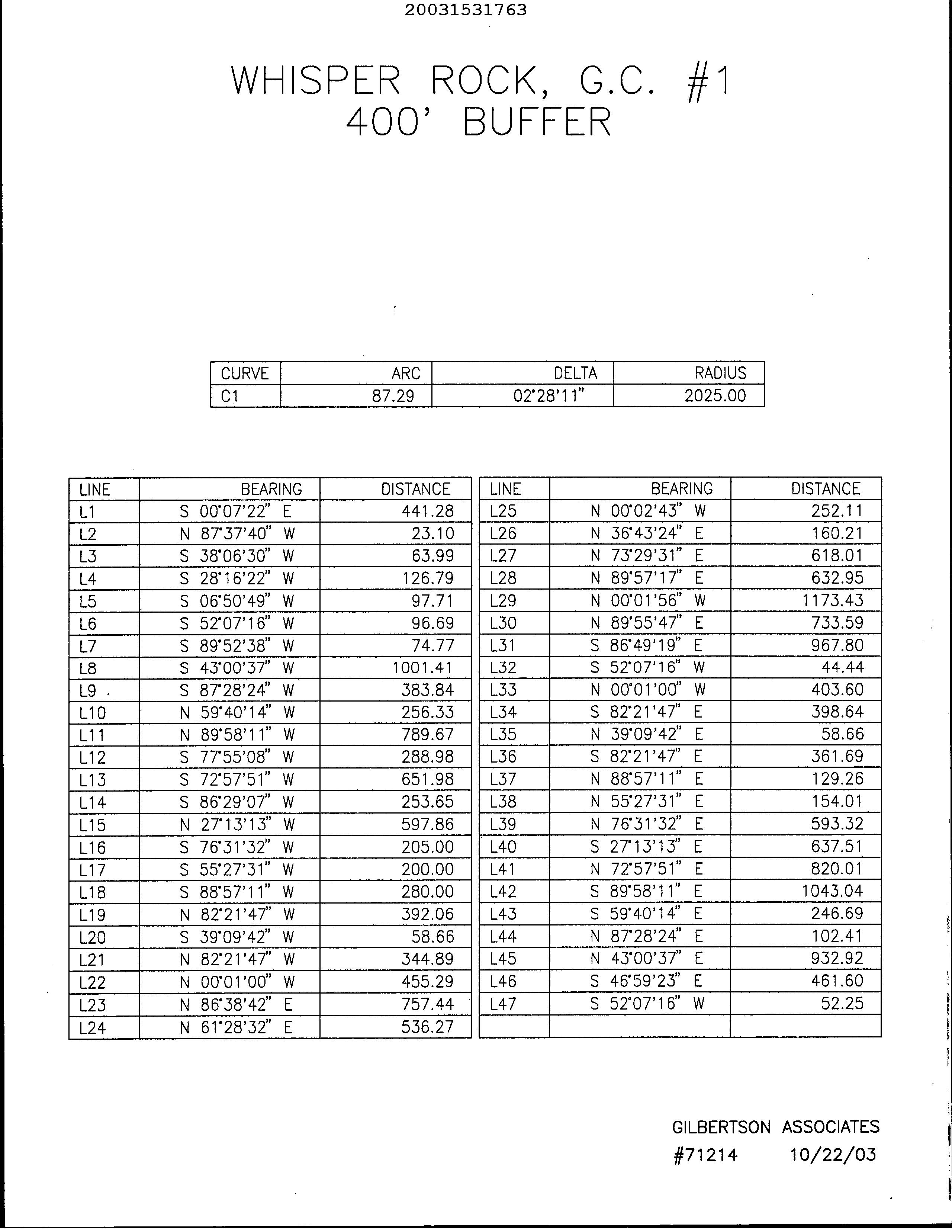 20031531763

WHISPER ROCK, G.C. #1
400' BUFFER

| CURVE | ARC | DELTA | RADIUS |
|---|---|---|---|
| C1 | 87.29 | 02°28'11" | 2025.00 |

| LINE | BEARING | DISTANCE |
|---|---|---|
| L1 | S 00°07'22" E | 441.28 |
| L2 | N 87°37'40" W | 23.10 |
| L3 | S 38°06'30" W | 63.99 |
| L4 | S 28°16'22" W | 126.79 |
| L5 | S 06°50'49" W | 97.71 |
| L6 | S 52°07'16" W | 96.69 |
| L7 | S 89°52'38" W | 74.77 |
| L8 | S 43°00'37" W | 1001.41 |
| L9 | S 87°28'24" W | 383.84 |
| L10 | N 59°40'14" W | 256.33 |
| L11 | N 89°58'11" W | 789.67 |
| L12 | S 77°55'08" W | 288.98 |
| L13 | S 72°57'51" W | 651.98 |
| L14 | S 86°29'07" W | 253.65 |
| L15 | N 27°13'13" W | 597.86 |
| L16 | S 76°31'32" W | 205.00 |
| L17 | S 55°27'31" W | 200.00 |
| L18 | S 88°57'11" W | 280.00 |
| L19 | N 82°21'47" W | 392.06 |
| L20 | S 39°09'42" W | 58.66 |
| L21 | N 82°21'47" W | 344.89 |
| L22 | N 00°01'00" W | 455.29 |
| L23 | N 86°38'42" E | 757.44 |
| L24 | N 61°28'32" E | 536.27 |

| LINE | BEARING | DISTANCE |
|---|---|---|
| L25 | N 00°02'43" W | 252.11 |
| L26 | N 36°43'24" E | 160.21 |
| L27 | N 73°29'31" E | 618.01 |
| L28 | N 89°57'17" E | 632.95 |
| L29 | N 00°01'56" W | 1173.43 |
| L30 | N 89°55'47" E | 733.59 |
| L31 | S 86°49'19" E | 967.80 |
| L32 | S 52°07'16" W | 44.44 |
| L33 | N 00°01'00" W | 403.60 |
| L34 | S 82°21'47" E | 398.64 |
| L35 | N 39°09'42" E | 58.66 |
| L36 | S 82°21'47" E | 361.69 |
| L37 | N 88°57'11" E | 129.26 |
| L38 | N 55°27'31" E | 154.01 |
| L39 | N 76°31'32" E | 593.32 |
| L40 | S 27°13'13" E | 637.51 |
| L41 | N 72°57'51" E | 820.01 |
| L42 | S 89°58'11" E | 1043.04 |
| L43 | S 59°40'14" E | 246.69 |
| L44 | N 87°28'24" E | 102.41 |
| L45 | N 43°00'37" E | 932.92 |
| L46 | S 46°59'23" E | 461.60 |
| L47 | S 52°07'16" W | 52.25 |
| | | |

GILBERTSON ASSOCIATES
#71214 10/22/03